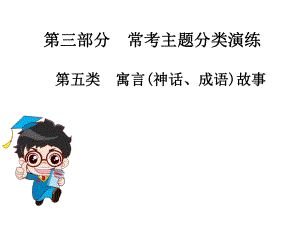 第三部分　常考主题分类演练

第五类　寓言(神话、成语)故事